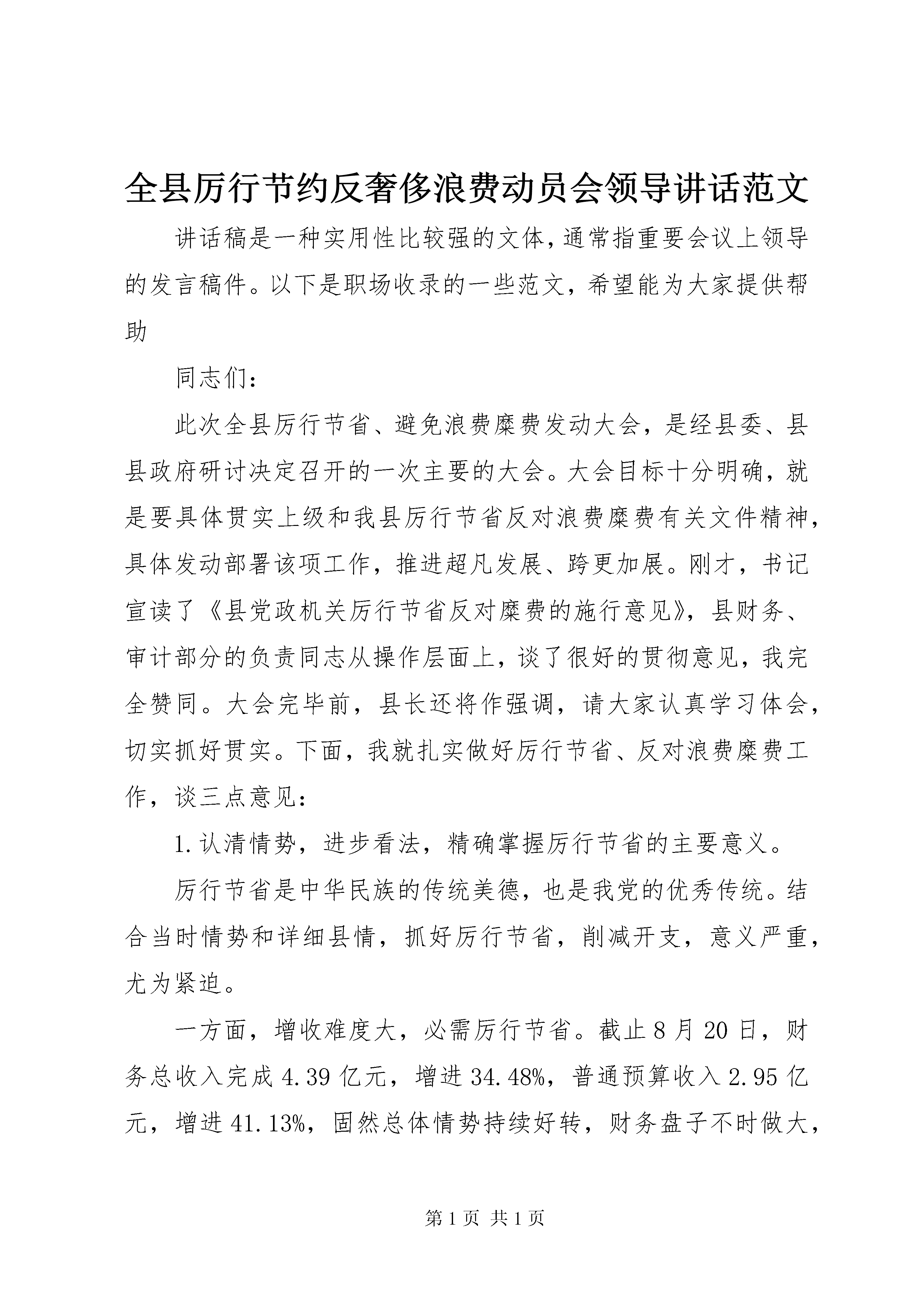 全县厉行节约反奢侈浪费动员会领导讲话范文

讲话稿是一种实用性比较强的文体,通常指重要会议上领导的发言稿件。以下是职场收录的一些范文，希望能为大家提供帮助

同志们:

此次全县厉行节省、避免浪费糜费发动大会，是经县委、县县政府研讨决定召开的一次主要的大会。大会目标十分明确，就是要具体贯实上级和我县厉行节省反对浪费糜费有关文件精神，具体发动部署该项工作，推进超凡发展、跨更加展。刚才，书记宣读了《县党政机关厉行节省反对糜费的施行意见》，县财务、审计部分的负责同志从操作层面上，谈了很好的贯彻意见，我完全赞同。大会完毕前，县长还将作强调，请大家认真学习体会，切实抓好贯实。下面，我就扎实做好厉行节省、反对浪费糜费工作，谈三点意见:

1.认清情势，进步看法，精确掌握厉行节省的主要意义。

厉行节省是中华民族的传统美德，也是我党的优秀传统。结合当时情势和详细县情，抓好厉行节省，削减开支，意义严重，尤为紧迫。

一方面，增收难度大，必需厉行节省。截止8月20日，财务总收入完成4.39亿元，增进34.48%，普通预算收入2.95亿元，增进41.13%，固然总体情势持续好转，财务盘子不时做大，

第1页 共1页